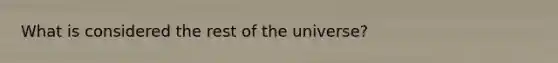 What is considered the rest of the universe?